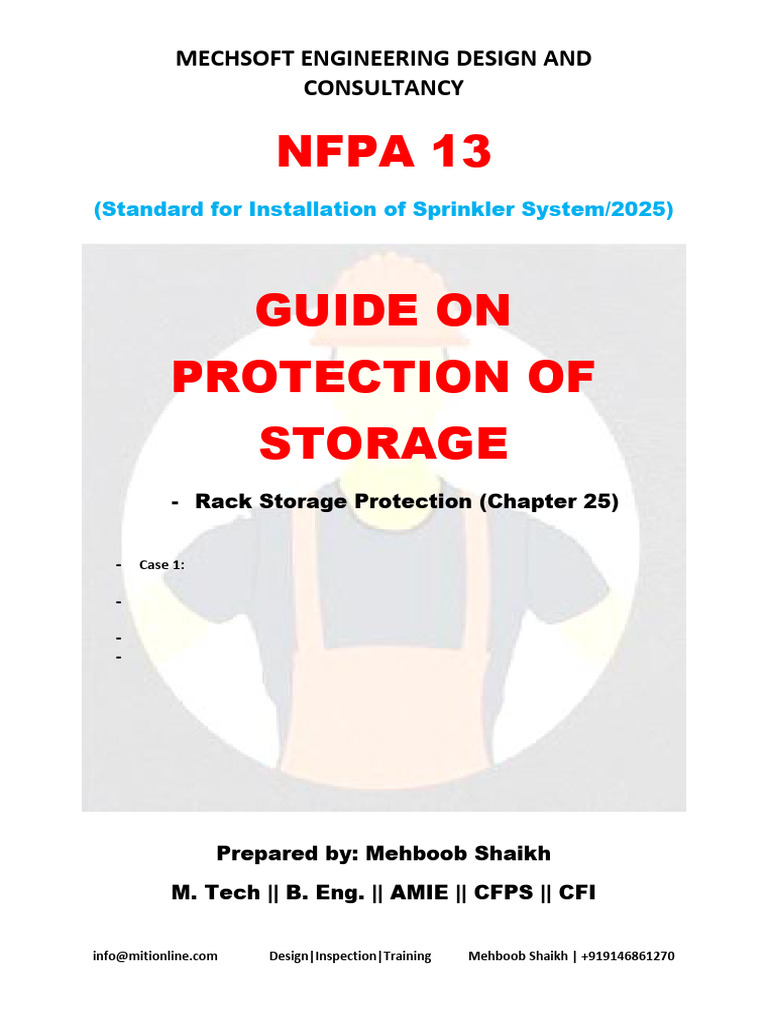 MECHSOFT ENGINEERING DESIGN AND CONSULTANCY

NFPA 13

(Standard for Installation of Sprinkler System/2025)

GUIDE ON PROTECTION OF STORAGE

- Rack Storage Protection (Chapter 25)

- Case 1:

-

-
-

Prepared by: Mehboob Shaikh

M. Tech || B. Eng. || AMIE || CFPS || CFI

info@mitionline.com Design|Inspection|Training Mehboob Shaikh | +919146861270